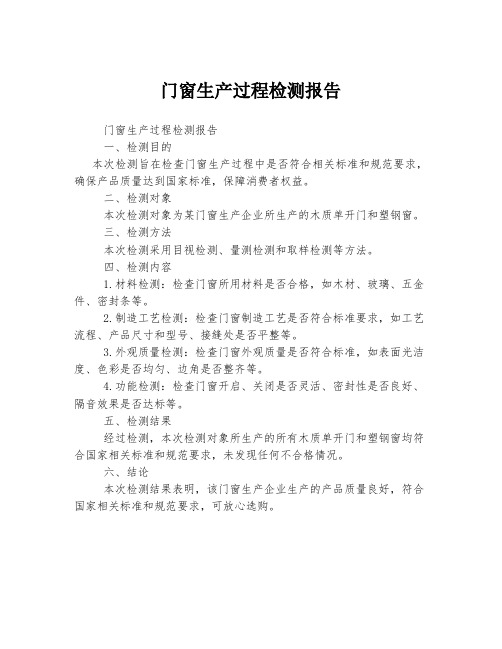 门窗生产过程检测报告

门窗生产过程检测报告

一、检测目的

本次检测旨在检查门窗生产过程中是否符合相关标准和规范要求，确保产品质量达到国家标准，保障消费者权益。

二、检测对象

本次检测对象为某门窗生产企业所生产的木质单开门和塑钢窗。

三、检测方法

本次检测采用目视检测、量测检测和取样检测等方法。

四、检测内容

1.材料检测：检查门窗所用材料是否合格，如木材、玻璃、五金件、密封条等。

2.制造工艺检测：检查门窗制造工艺是否符合标准要求，如工艺流程、产品尺寸和型号、接缝处是否平整等。

3.外观质量检测：检查门窗外观质量是否符合标准，如表面光洁度、色彩是否均匀、边角是否整齐等。

4.功能检测：检查门窗开启、关闭是否灵活、密封性是否良好、隔音效果是否达标等。

五、检测结果

经过检测，本次检测对象所生产的所有木质单开门和塑钢窗均符合国家相关标准和规范要求，未发现任何不合格情况。

六、结论

本次检测结果表明，该门窗生产企业生产的产品质量良好，符合国家相关标准和规范要求，可放心选购。